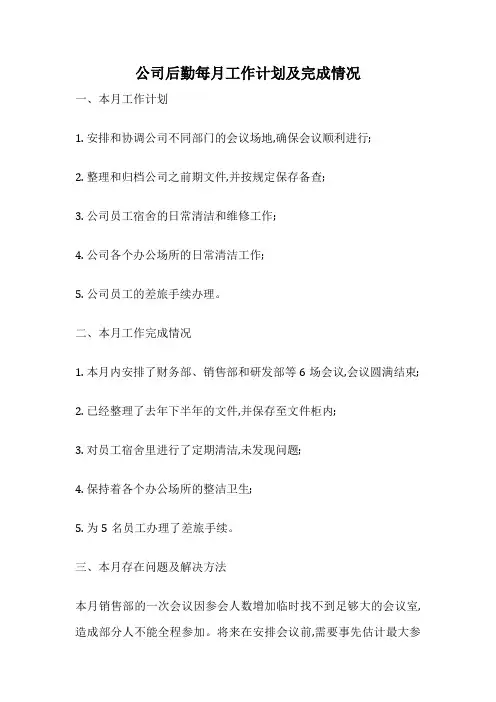 公司后勤每月工作计划及完成情况

一、本月工作计划

1. 安排和协调公司不同部门的会议场地,确保会议顺利进行;

2. 整理和归档公司之前期文件,并按规定保存备查;

3. 公司员工宿舍的日常清洁和维修工作;

4. 公司各个办公场所的日常清洁工作;

5. 公司员工的差旅手续办理。

二、本月工作完成情况

1. 本月内安排了财务部、销售部和研发部等 6 场会议,会议圆满结束;

2. 已经整理了去年下半年的文件,并保存至文件柜内;

3. 对员工宿舍里进行了定期清洁,未发现问题;

4. 保持着各个办公场所的整洁卫生;

5. 为 5 名员工办理了差旅手续。

三、本月存在问题及解决方法

本月销售部的一次会议因参会人数增加临时找不到足够大的会议室,造成部分人不能全程参加。将来在安排会议前,需要事先估计最大参